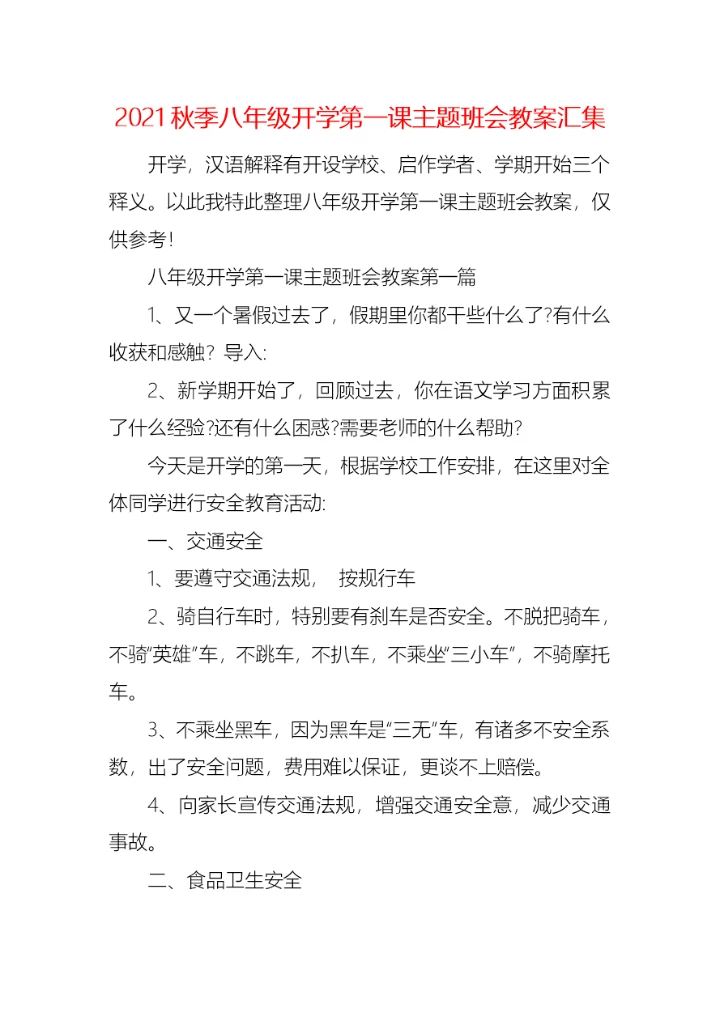 2021秋季八年级开学第一课主题班会教案汇集

开学，汉语解释有开设学校、启作学者、学期开始三个释义。以此我特此整理八年级开学第一课主题班会教案，仅供参考!

八年级开学第一课主题班会教案第一篇

1、又一个暑假过去了，假期里你都干些什么了?有什么收获和感触？导入:

2、新学期开始了，回顾过去，你在语文学习方面积累了什么经验?还有什么困惑?需要老师的什么帮助?

今天是开学的第一天，根据学校工作安排，在这里对全体同学进行安全教育活动:

一、交通安全

1、要遵守交通法规， 按规行车

2、骑自行车时，特别要有刹车是否安全。不脱把骑车，不骑“英雄”车，不跳车，不扒车，不乘坐“三小车”，不骑摩托车。

3、不乘坐黑车，因为黑车是“三无”车，有诸多不安全系数，出了安全问题，费用难以保证，更谈不上赔偿。

4、向家长宣传交通法规，增强交通安全意，减少交通事故。

二、食品卫生安全